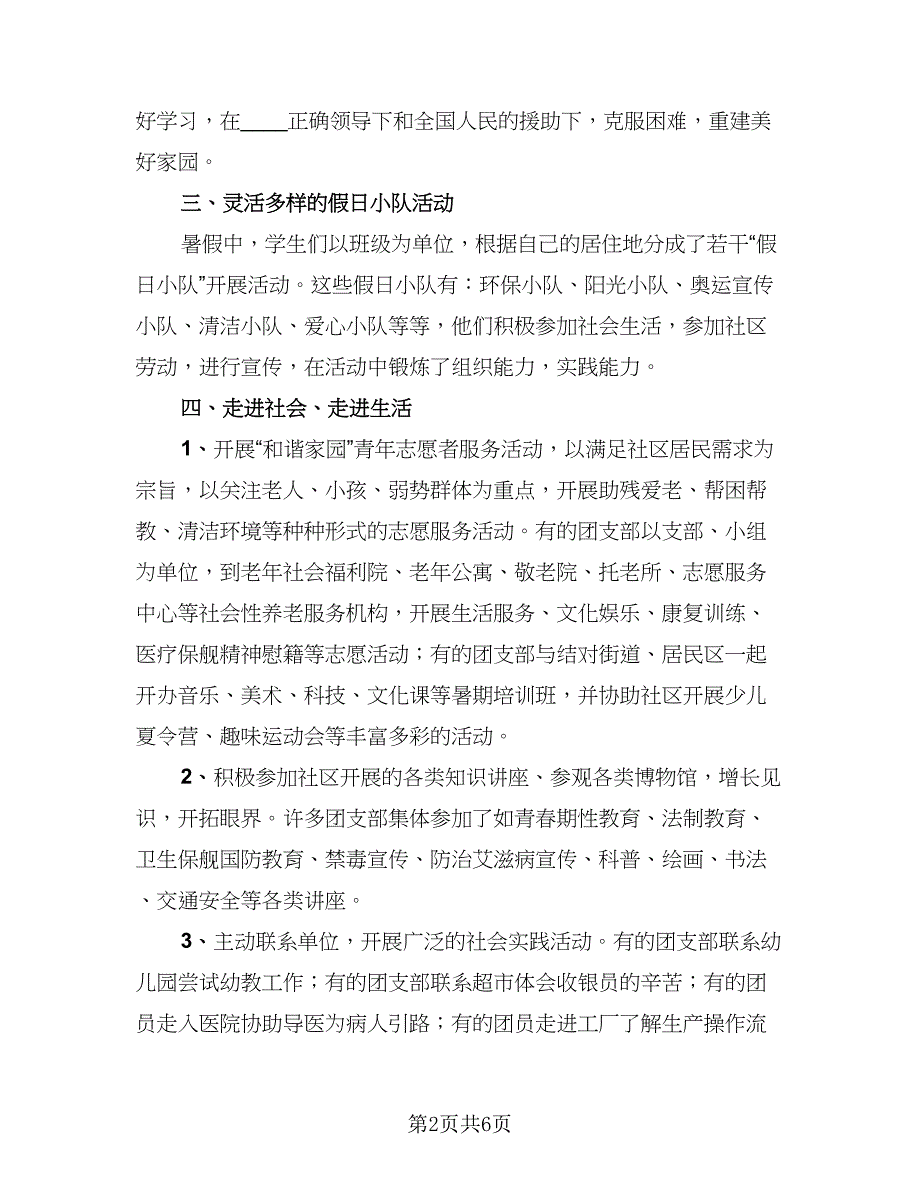 好学习，在____正确领导下和全国人民的援助下，克服困难，重建美好家园。

三、灵活多样的假日小队活动

暑假中，学生们以班级为单位，根据自己的居住地分成了若干“假日小队”开展活动。这些假日小队有：环保小队、阳光小队、奥运宣传小队、清洁小队、爱心小队等等，他们积极参加社会生活，参加社区劳动，进行宣传，在活动中锻炼了组织能力，实践能力。

四、走进社会、走进生活

1、开展“和谐家园”青年志愿者服务活动，以满足社区居民需求为宗旨，以关注老人、小孩、弱势群体为重点，开展助残爱老、帮困帮教、清洁环境等种种形式的志愿服务活动。有的团支部以支部、小组为单位，到老年社会福利院、老年公寓、敬老院、托老所、志愿服务中心等社会性养老服务机构，开展生活服务、文化娱乐、康复训练、医疗保舰精神慰籍等志愿活动；有的团支部与结对街道、居民区一起开办音乐、美术、科技、文化课等暑期培训班，并协助社区开展少儿夏令营、趣味运动会等丰富多彩的活动。

2、积极参加社区开展的各类知识讲座、参观各类博物馆，增长见识，开拓眼界。许多团支部集体参加了如青春期性教育、法制教育、卫生保舰国防教育、禁毒宣传、防治艾滋病宣传、科普、绘画、书法、交通安全等各类讲座。

3、主动联系单位，开展广泛的社会实践活动。有的团支部联系幼儿园尝试幼教工作；有的团支部联系超市体会收银员的辛苦；有的团员走入医院协助导医为病人引路；有的团员走进工厂了解生产操作流

第2页共6页